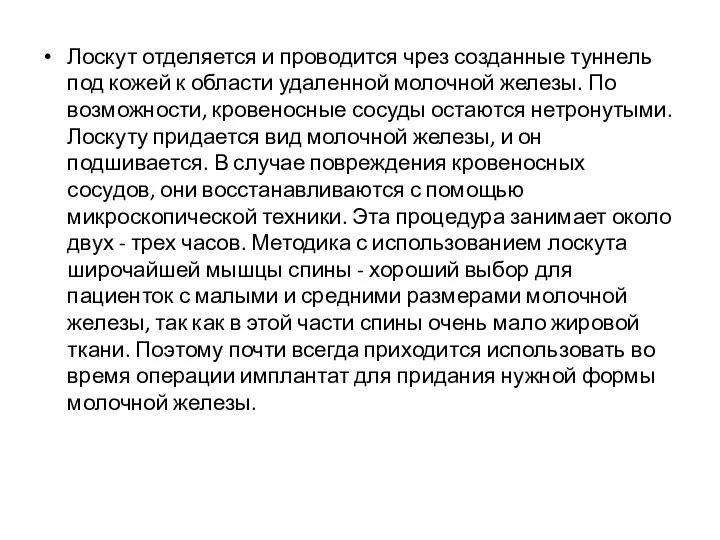 • Лоскут отделяется и проводится чрез созданные туннель под кожей к области удаленной молочной железы. По возможности, кровеносные сосуды остаются нетронутыми. Лоскуту придается вид молочной железы, и он подшивается. В случае повреждения кровеносных сосудов, они восстанавливаются с помощью микроскопической техники. Эта процедура занимает около двух - трех часов. Методика с использованием лоскута широчайшей мышцы спины - хороший выбор для пациенток с малыми и средними размерами молочной железы, так как в этой части спины очень мало жировой ткани. Поэтому почти всегда приходится использовать во время операции имплантат для придания нужной формы молочной железы.